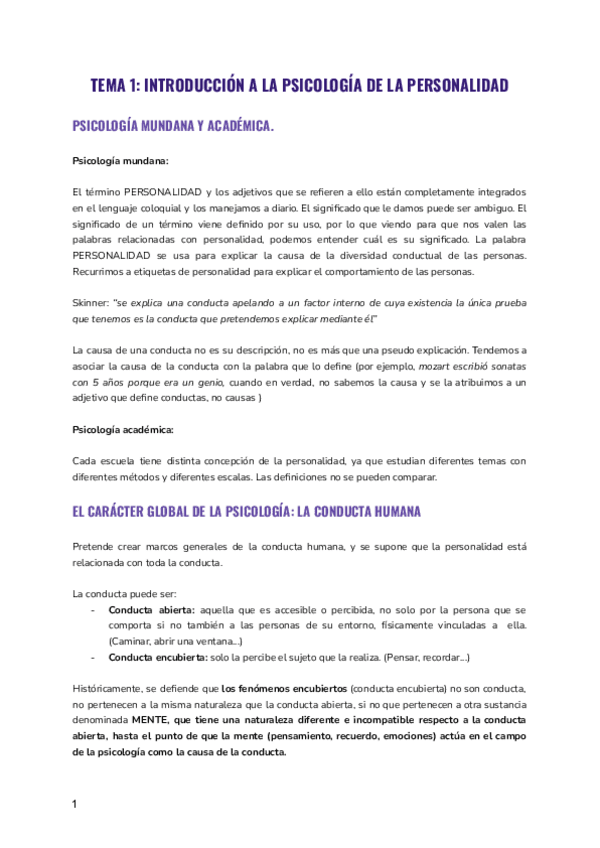 TEMA 1: INTRODUCCIÓN A LA PSICOLOGÍA DE LA PERSONALIDAD

PSICOLOGÍA MUNDANA Y ACADÉMICA.

Psicología mundana:

El término PERSONALIDAD y los adjetivos que se refieren a ello están completamente integrados en el lenguaje coloquial y los manejamos a diario. El significado que le damos puede ser ambiguo. El significado de un término viene definido por su uso, por lo que viendo para que nos valen las palabras relacionadas con personalidad, podemos entender cuál es su significado. La palabra PERSONALIDAD se usa para explicar la causa de la diversidad conductual de las personas. Recurrimos a etiquetas de personalidad para explicar el comportamiento de las personas.

Skinner: "se explica una conducta apelando a un factor interno de cuya existencia la única prueba que tenemos es la conducta que pretendemos explicar mediante él"

La causa de una conducta no es su descripción, no es más que una pseudo explicación. Tendemos a asociar la causa de la conducta con la palabra que lo define (por ejemplo, mozart escribió sonatas con 5 años porque era un genio, cuando en verdad, no sabemos la causa y se la atribuimos a un adjetivo que define conductas, no causas )

Psicología académica:

Cada escuela tiene distinta concepción de la personalidad, ya que estudian diferentes temas con diferentes métodos y diferentes escalas. Las definiciones no se pueden comparar.

EL CARÁCTER GLOBAL DE LA PSICOLOGÍA: LA CONDUCTA HUMANA

Pretende crear marcos generales de la conducta humana, y se supone que la personalidad está relacionada con toda la conducta.

La conducta puede ser:
- Conducta abierta: aquella que es accesible o percibida, no solo por la persona que se comporta si no también a las personas de su entorno, físicamente vinculadas a ella. (Caminar, abrir una ventana...)
- Conducta encubierta: solo la percibe el sujeto que la realiza. (Pensar, recordar...)

Históricamente, se defiende que los fenómenos encubiertos (conducta encubierta) no son conducta, no pertenecen a la misma naturaleza que la conducta abierta, si no que pertenecen a otra sustancia denominada MENTE, que tiene una naturaleza diferente e incompatible respecto a la conducta abierta, hasta el punto de que la mente (pensamiento, recuerdo, emociones) actúa en el campo de la psicología como la causa de la conducta.

1